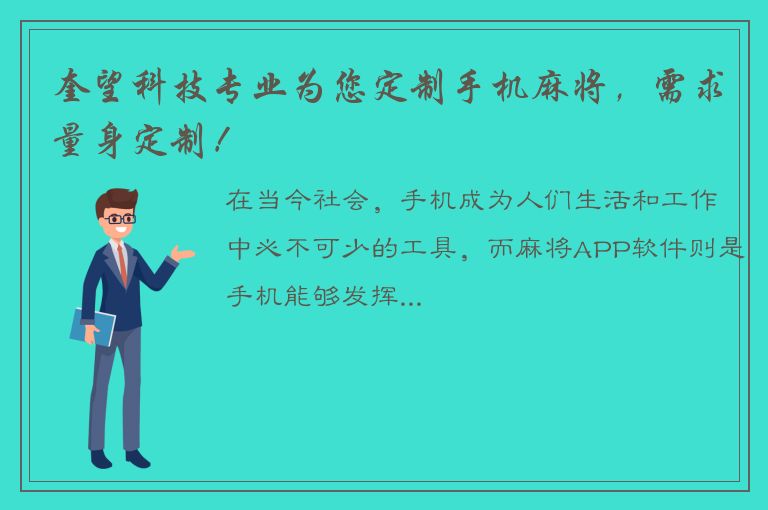 奎望科技专业为您定制手机麻将，需求量身定制！

在当今社会，手机成为人们生活和工作中必不可少的工具，而麻将APP软件则是手机能够发挥...